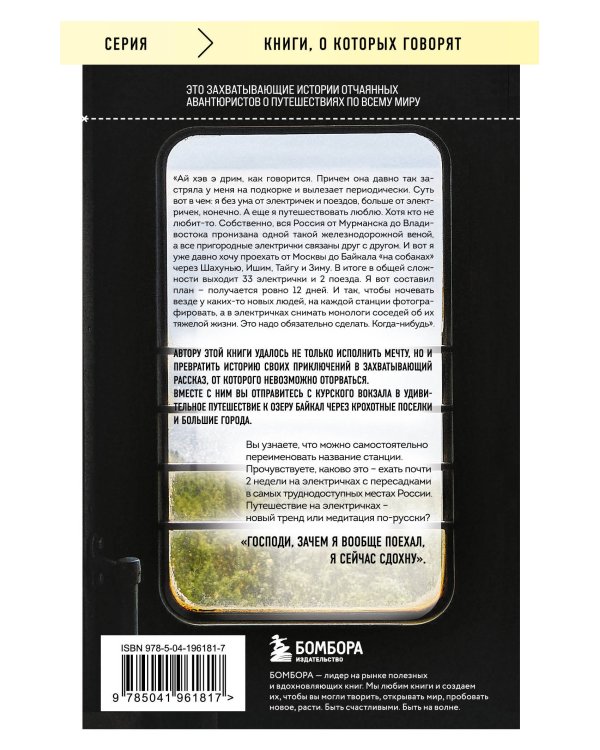 СЕРИЯ

КНИГИ, О КОТОРЫХ ГОВОРЯТ

ЭТО ЗАХВАТЫВАЮЩИЕ ИСТОРИИ ОТЧАЯННЫХ АВАНТЮРИСТОВ О ПУТЕШЕСТВИЯХ ПО ВСЕМУ МИРУ

«Ай хэв э дрим, как говорится. Причем она давно так застряла у меня на подкорке и вылезает периодически. Суть вот в чем: я без ума от электричек и поездов, больше от электричек, конечно. А еще я путешествовать люблю. Хотя кто не любит-то. Собственно, вся Россия от Мурманска до Владивостока пронизана одной такой железнодорожной веной, а все пригородные электрички связаны друг с другом. И вот я уже давно хочу проехать от Москвы до Байкала «на собаках» через Шахунью, Ишим, Тайгу и Зиму. В итоге в общей сложности выходит 33 электрички и 2 поезда. Я вот составил план – получается ровно 12 дней. И так, чтобы ночевать везде у каких-то новых людей, на каждой станции фотографировать, а в электричках снимать монологи соседей об их тяжелой жизни. Это надо обязательно сделать. Когда-нибудь».

АВТОРУ ЭТОЙ КНИГИ УДАЛОСЬ НЕ ТОЛЬКО ИСПОЛНИТЬ МЕЧТУ, НО И ПРЕВРАТИТЬ ИСТОРИЮ СВОИХ ПРИКЛЮЧЕНИЙ В ЗАХВАТЫВАЮЩИЙ РАССКАЗ, ОТ КОТОРОГО НЕВОЗМОЖНО ОТОРВАТЬСЯ.
ВМЕСТЕ С НИМ ВЫ ОТПРАВИТЕСЬ С КУРСКОГО ВОКЗАЛА В УДИВИТЕЛЬНОЕ ПУТЕШЕСТВИЕ К ОЗЕРУ БАЙКАЛ ЧЕРЕЗ КРОХОТНЫЕ ПОСЕЛКИ И БОЛЬШИЕ ГОРОДА.

Вы узнаете, что можно самостоятельно переименовать название станции. Прочувствуете, каково это – ехать почти 2 недели на электричках с пересадками в самых труднодоступных местах России. Путешествие на электричках – новый тренд или медитация по-русски?

«ГОСПОДИ, ЗАЧЕМ Я ВООБЩЕ ПОЕХАЛ, Я СЕЙЧАС СДОХНУ».

ISBN 978-5-04-196181-7

9 785041 961817 >

БОМБОРА ИЗДАТЕЛЬСТВО

БОМБОРА — лидер на рынке полезных и вдохновляющих книг. Мы любим книги и создаем их, чтобы вы могли творить, открывать мир, пробовать новое, расти. Быть счастливыми. Быть на волне.